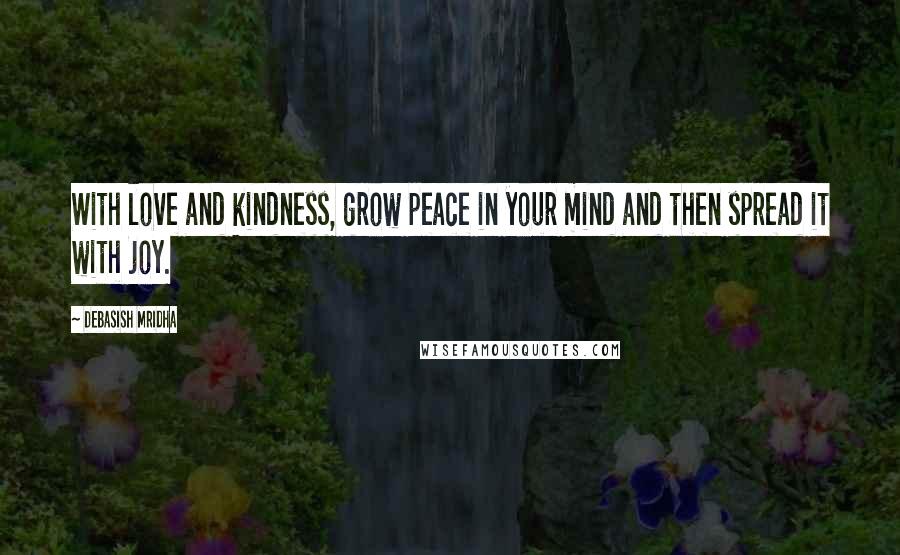 WITH LOVE AND KINDNESS, GROW PEACE IN YOUR MIND AND THEN SPREAD IT WITH JOY.

~ DEBASISH MRIDHA

WISEFAMOUSQUOTES.COM